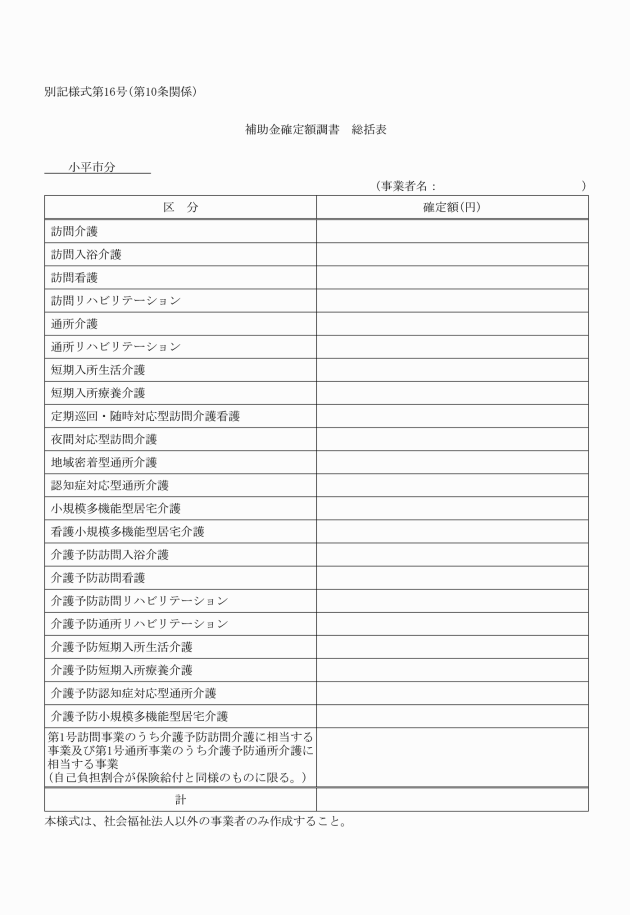 別記様式第16号(第10条関係)

補助金確定額調書　総括表

小平市分

(事業者名：　　　　　　　　　　)

| 区　分 | 確定額(円) |
|---|---|
| 訪問介護 | |
| 訪問入浴介護 | |
| 訪問看護 | |
| 訪問リハビリテーション | |
| 通所介護 | |
| 通所リハビリテーション | |
| 短期入所生活介護 | |
| 短期入所療養介護 | |
| 定期巡回・随時対応型訪問介護看護 | |
| 夜間対応型訪問介護 | |
| 地域密着型通所介護 | |
| 認知症対応型通所介護 | |
| 小規模多機能型居宅介護 | |
| 看護小規模多機能型居宅介護 | |
| 介護予防訪問入浴介護 | |
| 介護予防訪問看護 | |
| 介護予防訪問リハビリテーション | |
| 介護予防通所リハビリテーション | |
| 介護予防短期入所生活介護 | |
| 介護予防短期入所療養介護 | |
| 介護予防認知症対応型通所介護 | |
| 介護予防小規模多機能型居宅介護 | |
| 第1号訪問事業のうち介護予防訪問介護に相当する事業及び第1号通所事業のうち介護予防通所介護に相当する事業 (自己負担割合が保険給付と同様のものに限る。) | |
| 計 | |

本様式は、社会福祉法人以外の事業者のみ作成すること。